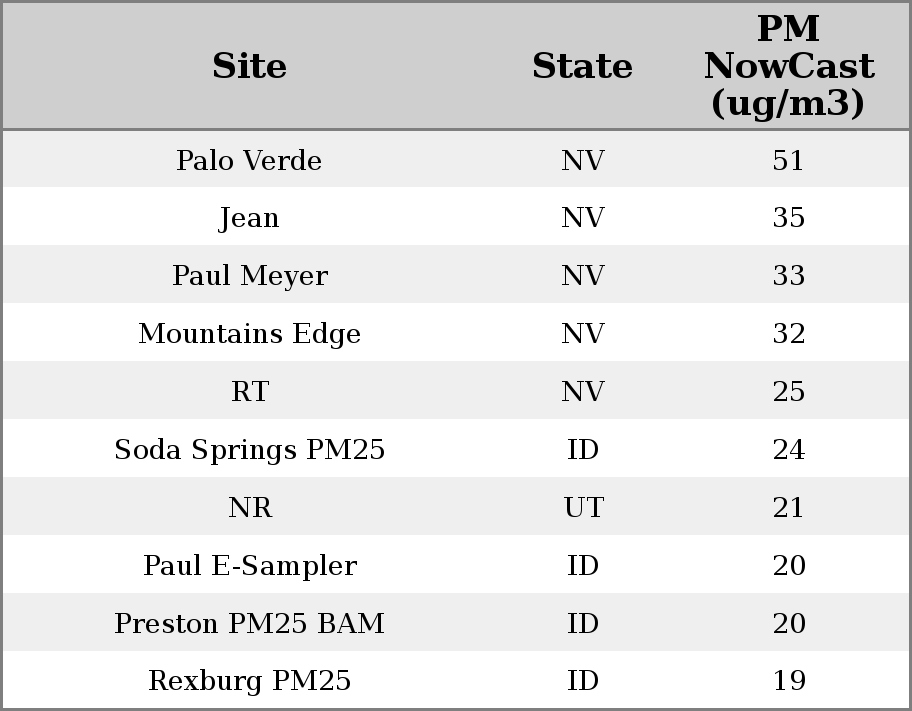 | Site | State | PM NowCast (ug/m3) |
|---|---|---|
| Palo Verde | NV | 51 |
| Jean | NV | 35 |
| Paul Meyer | NV | 33 |
| Mountains Edge | NV | 32 |
| RT | NV | 25 |
| Soda Springs PM25 | ID | 24 |
| NR | UT | 21 |
| Paul E-Sampler | ID | 20 |
| Preston PM25 BAM | ID | 20 |
| Rexburg PM25 | ID | 19 |